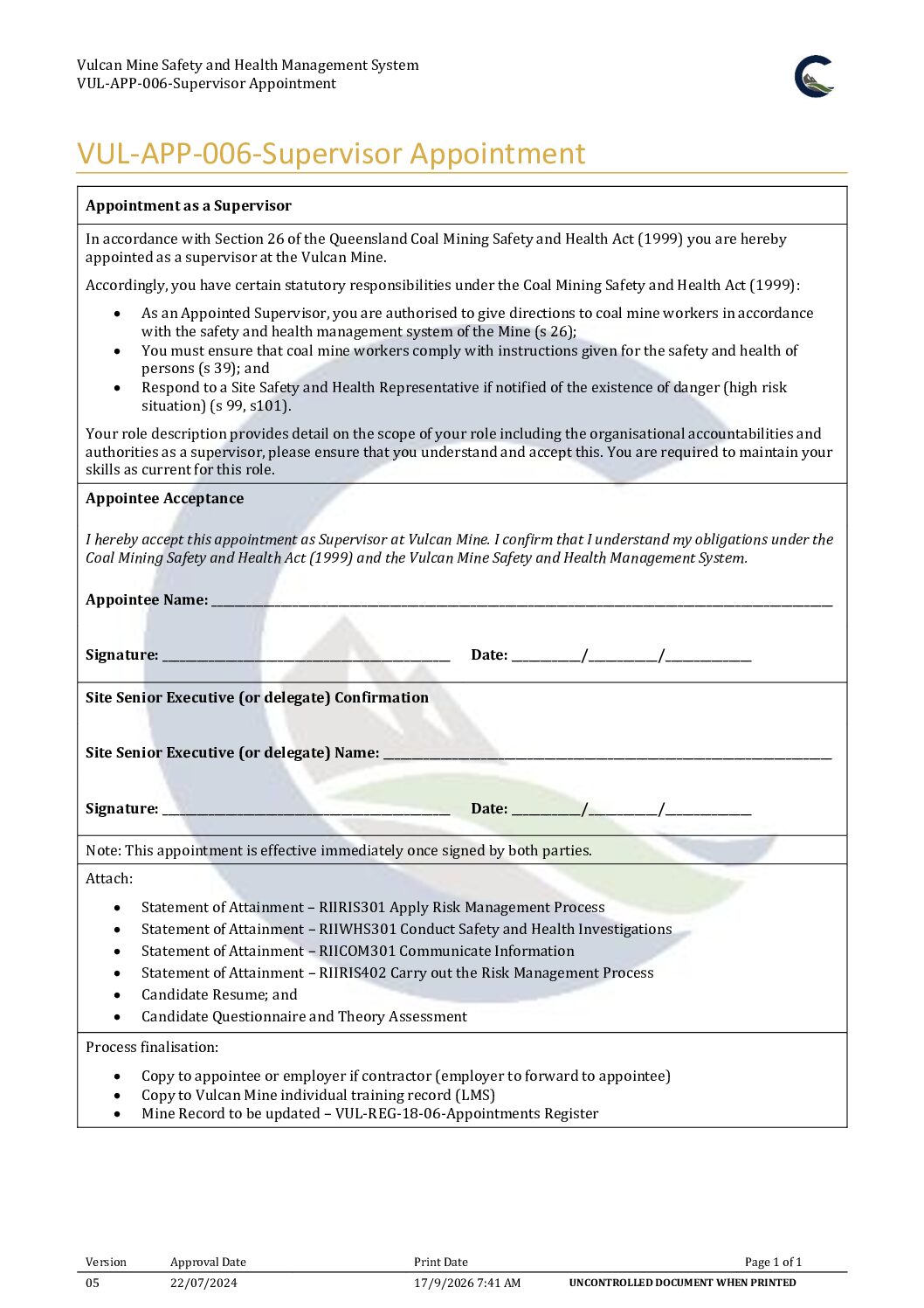 Vulcan Mine Safety and Health Management System
VUL-APP-006-Supervisor Appointment

VUL-APP-006-Supervisor Appointment

Appointment as a Supervisor

In accordance with Section 26 of the Queensland Coal Mining Safety and Health Act (1999) you are hereby appointed as a supervisor at the Vulcan Mine.

Accordingly, you have certain statutory responsibilities under the Coal Mining Safety and Health Act (1999):

• As an Appointed Supervisor, you are authorised to give directions to coal mine workers in accordance with the safety and health management system of the Mine (s 26);
• You must ensure that coal mine workers comply with instructions given for the safety and health of persons (s 39); and
• Respond to a Site Safety and Health Representative if notified of the existence of danger (high risk situation) (s 99, s101).

Your role description provides detail on the scope of your role including the organisational accountabilities and authorities as a supervisor, please ensure that you understand and accept this. You are required to maintain your skills as current for this role.

Appointee Acceptance

I hereby accept this appointment as Supervisor at Vulcan Mine. I confirm that I understand my obligations under the Coal Mining Safety and Health Act (1999) and the Vulcan Mine Safety and Health Management System.

Appointee Name: ____

Signature: ____ Date: ____/____/____

Site Senior Executive (or delegate) Confirmation

Site Senior Executive (or delegate) Name: ____

Signature: ____ Date: ____/____/____

Note: This appointment is effective immediately once signed by both parties.

Attach:

• Statement of Attainment – RIIRIS301 Apply Risk Management Process
• Statement of Attainment – RIIWHS301 Conduct Safety and Health Investigations
• Statement of Attainment – RIICOM301 Communicate Information
• Statement of Attainment – RIIRIS402 Carry out the Risk Management Process
• Candidate Resume; and
• Candidate Questionnaire and Theory Assessment

Process finalisation:

• Copy to appointee or employer if contractor (employer to forward to appointee)
• Copy to Vulcan Mine individual training record (LMS)
• Mine Record to be updated – VUL-REG-18-06-Appointments Register

Version 05
Approval Date 22/07/2024
Print Date 17/9/2026 7:41 AM
Page 1 of 1
UNCONTROLLED DOCUMENT WHEN PRINTED